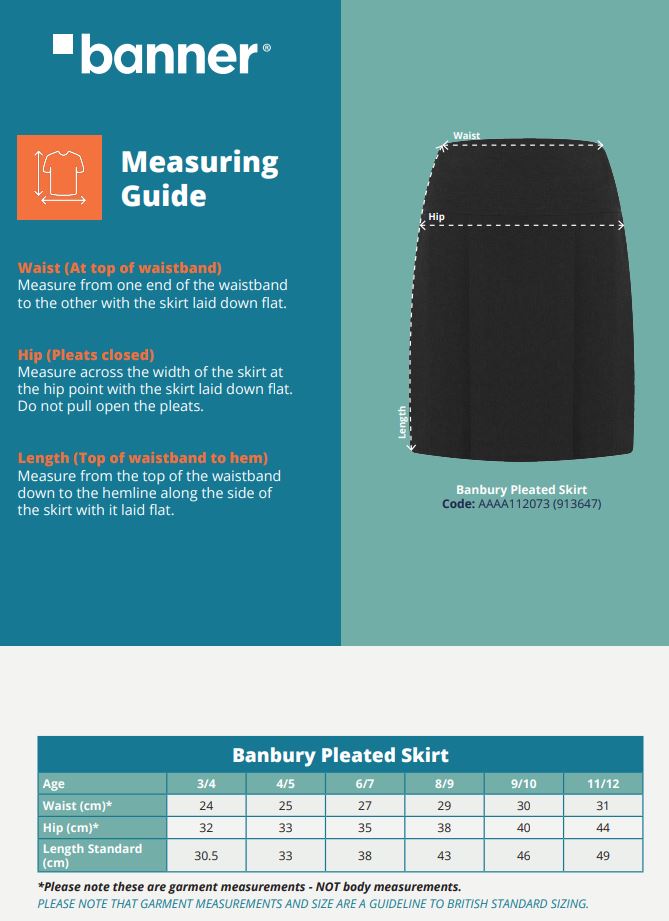 banner®

Measuring Guide

Waist (At top of waistband)
Measure from one end of the waistband to the other with the skirt laid down flat.

Hip (Pleats closed)
Measure across the width of the skirt at the hip point with the skirt laid down flat. Do not pull open the pleats.

Length (Top of waistband to hem)
Measure from the top of the waistband down to the hemline along the side of the skirt with it laid flat.

Waist
Hip
Length

Banbury Pleated Skirt
Code: AAAA112073 (913647)

Banbury Pleated Skirt

| Age | 3/4 | 4/5 | 6/7 | 8/9 | 9/10 | 11/12 |
|---|---|---|---|---|---|---|
| Waist (cm)* | 24 | 25 | 27 | 29 | 30 | 31 |
| Hip (cm)* | 32 | 33 | 35 | 38 | 40 | 44 |
| Length Standard (cm) | 30.5 | 33 | 38 | 43 | 46 | 49 |

*Please note these are garment measurements - NOT body measurements.
PLEASE NOTE THAT GARMENT MEASUREMENTS AND SIZE ARE A GUIDELINE TO BRITISH STANDARD SIZING.